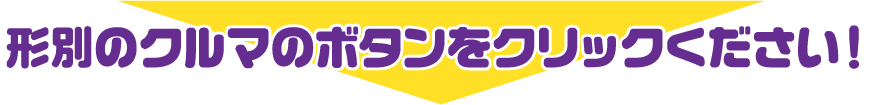 形別のクルマのボタンをクリックください！